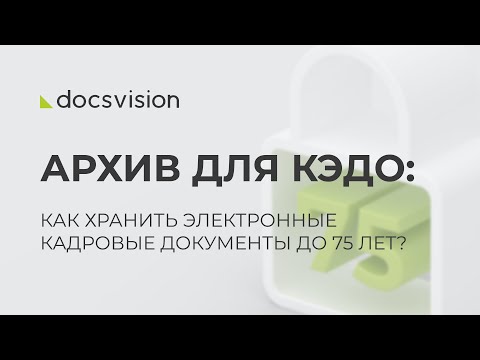 docsvision

АРХИВ ДЛЯ КЭДО:

КАК ХРАНИТЬ ЭЛЕКТРОННЫЕ КАДРОВЫЕ ДОКУМЕНТЫ ДО 75 ЛЕТ?

75